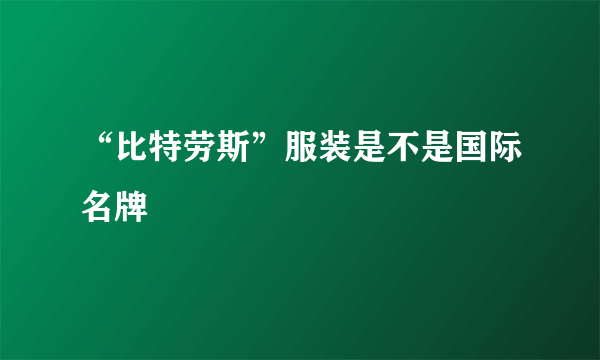 “比特劳斯”服装是不是国际名牌